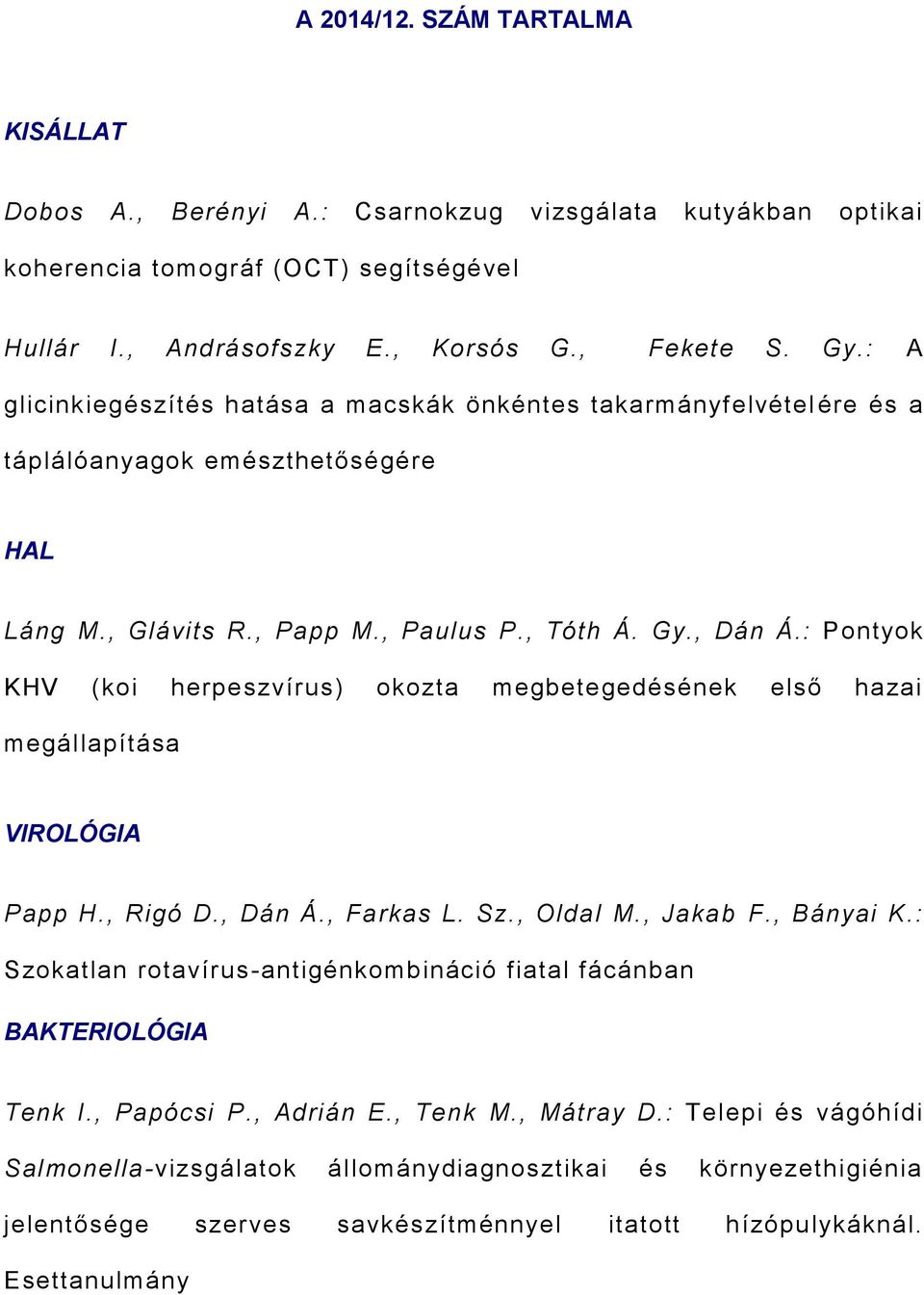 A 2014/12. SZÁM TARTALMA

KISÁLLAT

Dobos A., Berényi A.: Csarnokzug vizsgálata kutyákban optikai koherencia tomográf (OCT) segítségével

Hullár I., Andrásofszky E., Korsós G., Fekete S. Gy.: A glicinkiegészítés hatása a macskák önkéntes takarmányfelvételére és a táplálóanyagok emészthetőségére

HAL

Láng M., Glávits R., Papp M., Paulus P., Tóth Á. Gy., Dán Á.: Pontyok KHV (koi herpeszvírus) okozta megbetegedésének első hazai megállapítása

VIROLÓGIA

Papp H., Rigó D., Dán Á., Farkas L. Sz., Oldal M., Jakab F., Bányai K.: Szokatlan rotavírus-antigénkombináció fiatal fácánban

BAKTERIOLÓGIA

Tenk I., Papócsi P., Adrián E., Tenk M., Mátray D.: Telepi és vágóhídi Salmonella-vizsgálatok állománydiagnosztikai és környezethigiénia jelentősége szerves savkészítménnyel itatott hízópulykáknál. Esettanulmány